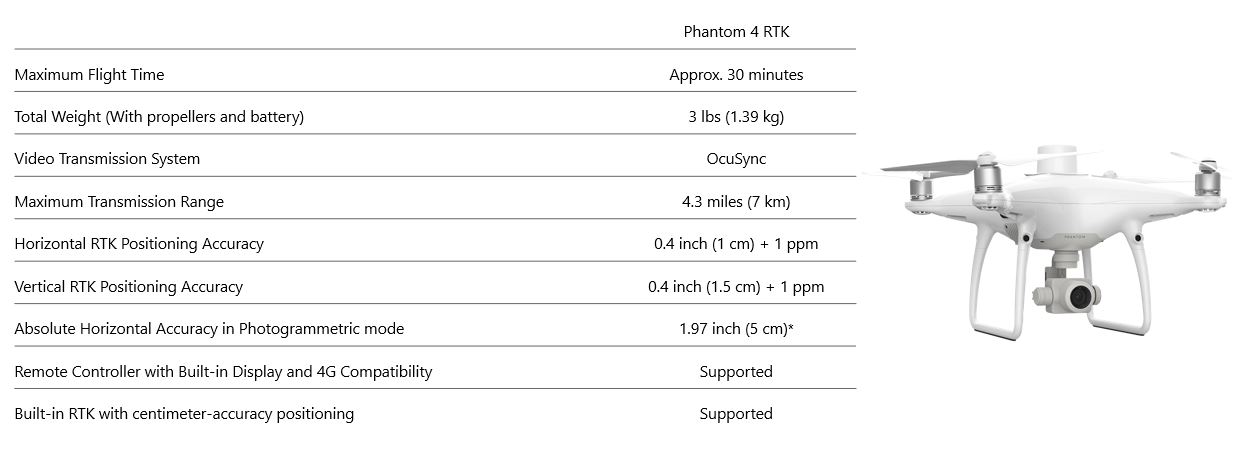 | | Phantom 4 RTK |
|---|---|
| Maximum Flight Time | Approx. 30 minutes |
| Total Weight (With propellers and battery) | 3 lbs (1.39 kg) |
| Video Transmission System | OcuSync |
| Maximum Transmission Range | 4.3 miles (7 km) |
| Horizontal RTK Positioning Accuracy | 0.4 inch (1 cm) + 1 ppm |
| Vertical RTK Positioning Accuracy | 0.4 inch (1.5 cm) + 1 ppm |
| Absolute Horizontal Accuracy in Photogrammetric mode | 1.97 inch (5 cm)* |
| Remote Controller with Built-in Display and 4G Compatibility | Supported |
| Built-in RTK with centimeter-accuracy positioning | Supported |

PHANTOM